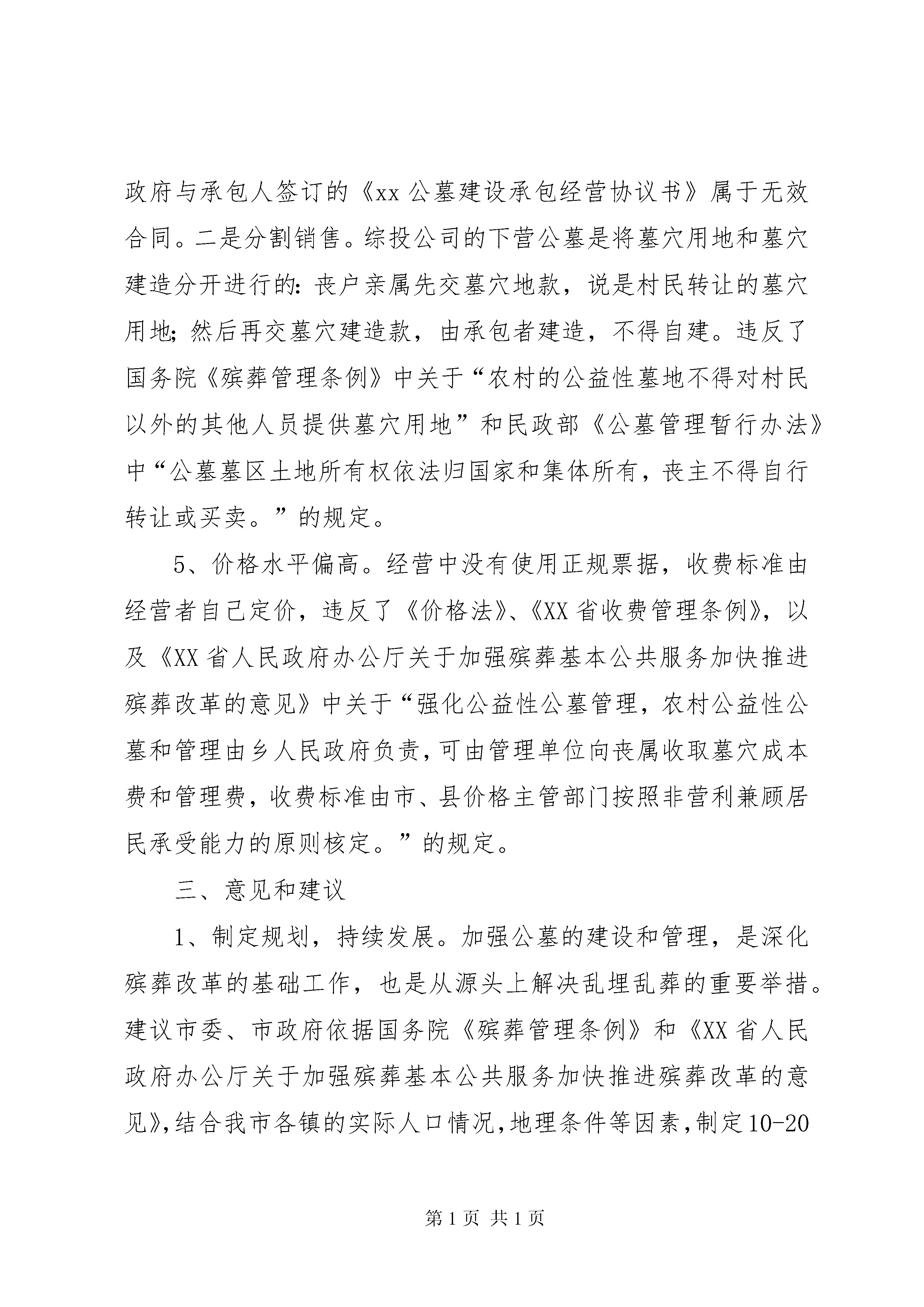 政府与承包人签订的《xx 公墓建设承包经营协议书》属于无效合同。二是分割销售。综投公司的下营公墓是将墓穴用地和墓穴建造分开进行的：丧户亲属先交墓穴地款，说是村民转让的墓穴用地；然后再交墓穴建造款，由承包者建造，不得自建。违反了国务院《殡葬管理条例》中关于“农村的公益性墓地不得对村民以外的其他人员提供墓穴用地”和民政部《公墓管理暂行办法》中“公墓墓区土地所有权依法归国家和集体所有，丧主不得自行转让或买卖。”的规定。

5、价格水平偏高。经营中没有使用正规票据，收费标准由经营者自己定价，违反了《价格法》、《XX 省收费管理条例》，以及《XX 省人民政府办公厅关于加强殡葬基本公共服务加快推进殡葬改革的意见》中关于“强化公益性公墓管理，农村公益性公墓和管理由乡人民政府负责，可由管理单位向丧属收取墓穴成本费和管理费，收费标准由市、县价格主管部门按照非营利兼顾居民承受能力的原则核定。”的规定。

三、意见和建议

1、制定规划，持续发展。加强公墓的建设和管理，是深化殡葬改革的基础工作，也是从源头上解决乱埋乱葬的重要举措。建议市委、市政府依据国务院《殡葬管理条例》和《XX 省人民政府办公厅关于加强殡葬基本公共服务加快推进殡葬改革的意见》，结合我市各镇的实际人口情况，地理条件等因素，制定10-20

第 1 页 共 1 页